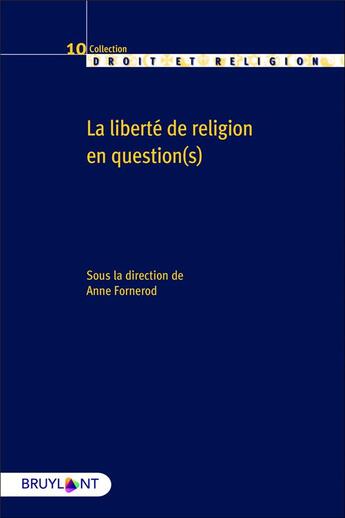 10 Collection
DROIT ET RELIGION

La liberté de religion en question(s)

Sous la direction de
Anne Fornerod

BRUYLANT